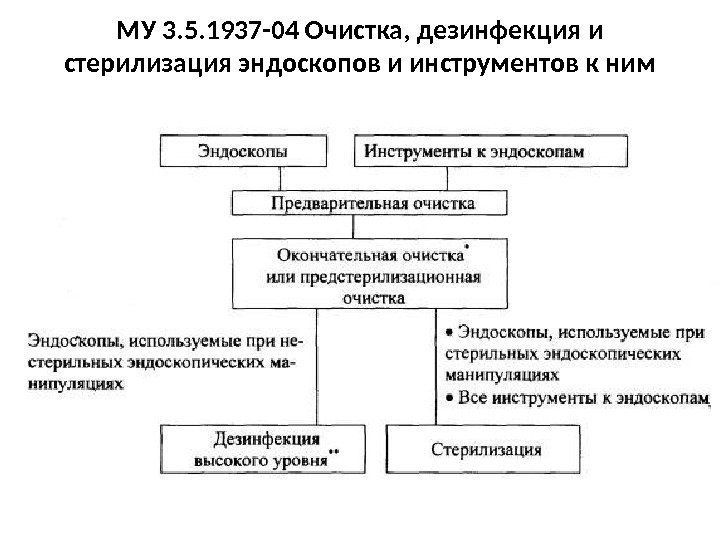 МУ 3.5.1937-04 Очистка, дезинфекция и стерилизация эндоскопов и инструментов к ним

Эндоскопы

Инструменты к эндоскопам

Предварительная очистка

Окончательная очистка* или предстерилизационная очистка

Эндоскопы, используемые при нестерильных эндоскопических манипуляциях

• Эндоскопы, используемые при стерильных эндоскопических манипуляциях
• Все инструменты к эндоскопам

Дезинфекция высокого уровня**

Стерилизация